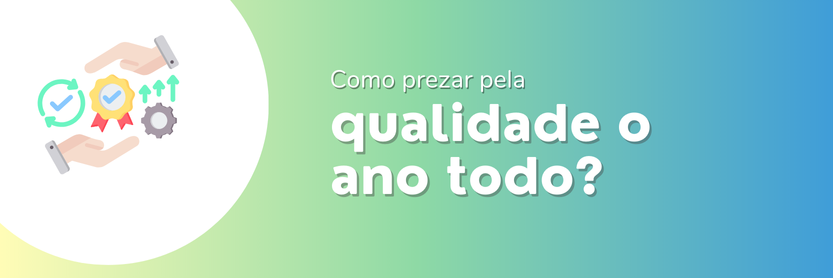 Como prezar pela

qualidade o ano todo?